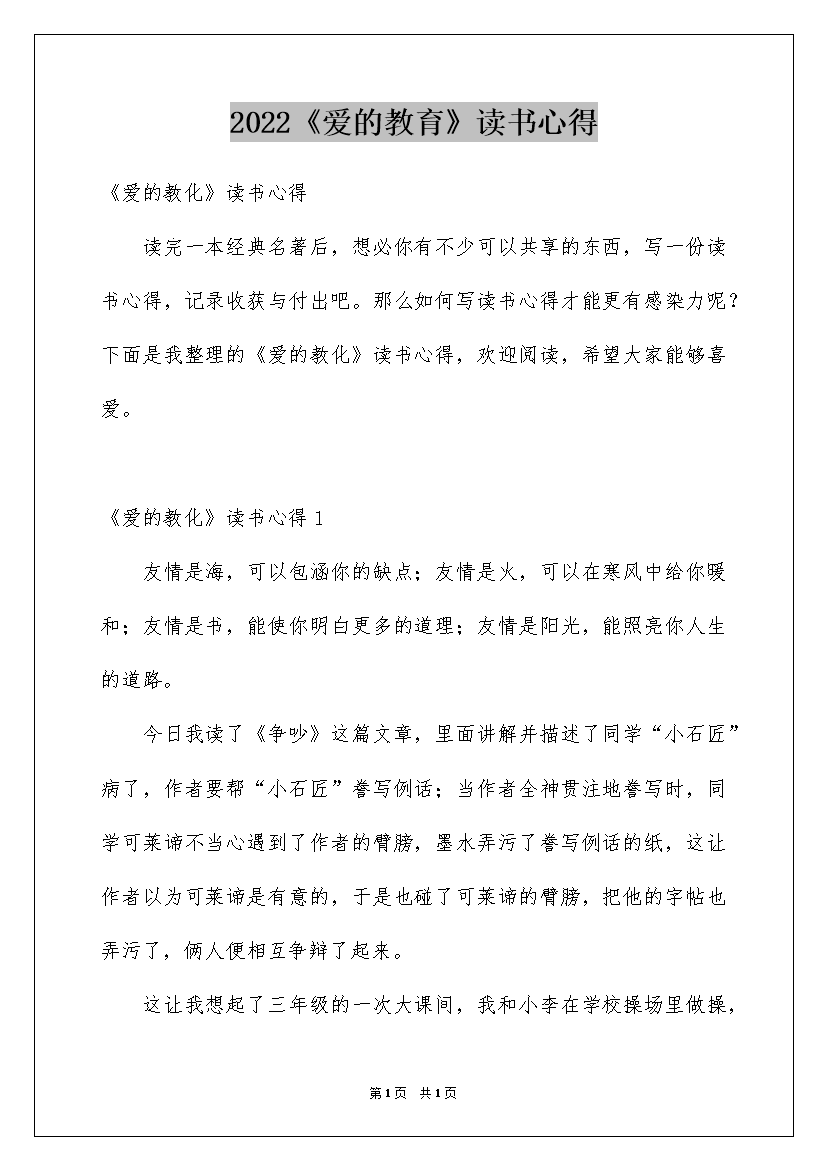 2022《爱的教育》读书心得

《爱的教化》读书心得

读完一本经典名著后，想必你有不少可以共享的东西，写一份读书心得，记录收获与付出吧。那么如何写读书心得才能更有感染力呢？下面是我整理的《爱的教化》读书心得，欢迎阅读，希望大家能够喜爱。

《爱的教化》读书心得 1

友情是海，可以包涵你的缺点；友情是火，可以在寒风中给你暖和；友情是书，能使你明白更多的道理；友情是阳光，能照亮你人生的道路。

今日我读了《争吵》这篇文章，里面讲解并描述了同学“小石匠”病了，作者要帮“小石匠”誊写例话；当作者全神贯注地誊写时，同学可莱谛不当心遇到了作者的臂膀，墨水弄污了誊写例话的纸，这让作者以为可莱谛是有意的，于是也碰了可莱谛的臂膀，把他的字帖也弄污了，俩人便相互争辩了起来。

这让我想起了三年级的一次大课间，我和小李在学校操场里做操，

第1页 共1页